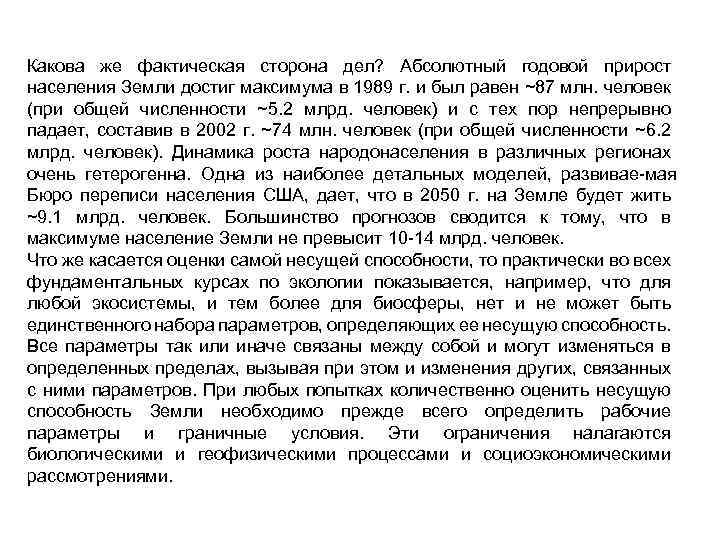 Какова же фактическая сторона дел? Абсолютный годовой прирост населения Земли достиг максимума в 1989 г. и был равен ~87 млн. человек (при общей численности ~5.2 млрд. человек) и с тех пор непрерывно падает, составив в 2002 г. ~74 млн. человек (при общей численности ~6.2 млрд. человек). Динамика роста народонаселения в различных регионах очень гетерогенна. Одна из наиболее детальных моделей, развивае-мая Бюро переписи населения США, дает, что в 2050 г. на Земле будет жить ~9.1 млрд. человек. Большинство прогнозов сводится к тому, что в максимуме население Земли не превысит 10-14 млрд. человек.
Что же касается оценки самой несущей способности, то практически во всех фундаментальных курсах по экологии показывается, например, что для любой экосистемы, и тем более для биосферы, нет и не может быть единственного набора параметров, определяющих ее несущую способность. Все параметры так или иначе связаны между собой и могут изменяться в определенных пределах, вызывая при этом и изменения других, связанных с ними параметров. При любых попытках количественно оценить несущую способность Земли необходимо прежде всего определить рабочие параметры и граничные условия. Эти ограничения налагаются биологическими и геофизическими процессами и социоэкономическими рассмотрениями.